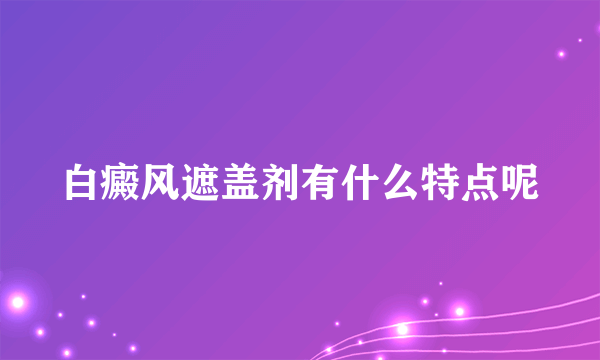 白癜风遮盖剂有什么特点呢